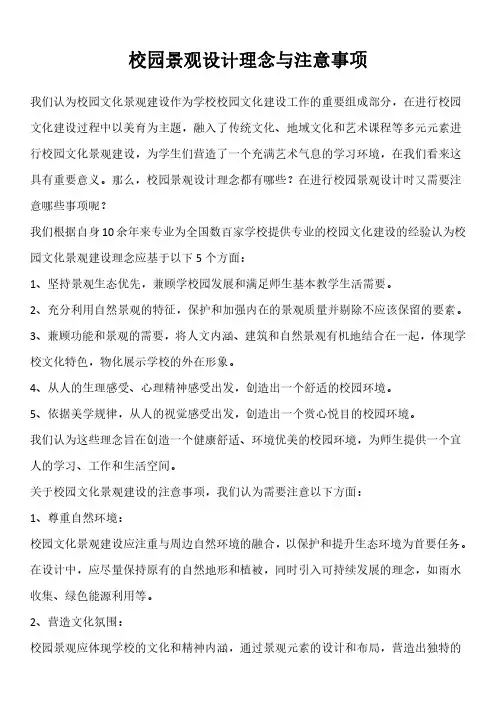 校园景观设计理念与注意事项

我们认为校园文化景观建设作为学校校园文化建设工作的重要组成部分，在进行校园文化建设过程中以美育为主题，融入了传统文化、地域文化和艺术课程等多元元素进行校园文化景观建设，为学生们营造了一个充满艺术气息的学习环境，在我们看来这具有重要意义。那么，校园景观设计理念都有哪些？在进行校园景观设计时又需要注意哪些事项呢？

我们根据自身10余年来专业为全国数百家学校提供专业的校园文化建设的经验认为校园文化景观建设理念应基于以下5个方面：

1、坚持景观生态优先，兼顾学校园发展和满足师生基本教学生活需要。

2、充分利用自然景观的特征，保护和加强内在的景观质量并剔除不应该保留的要素。

3、兼顾功能和景观的需要，将人文内涵、建筑和自然景观有机地结合在一起，体现学校文化特色，物化展示学校的外在形象。

4、从人的生理感受、心理精神感受出发，创造出一个舒适的校园环境。

5、依据美学规律，从人的视觉感受出发，创造出一个赏心悦目的校园环境。

我们认为这些理念旨在创造一个健康舒适、环境优美的校园环境，为师生提供一个宜人的学习、工作和生活空间。

关于校园文化景观建设的注意事项，我们认为需要注意以下方面：

1、尊重自然环境：

校园文化景观建设应注重与周边自然环境的融合，以保护和提升生态环境为首要任务。在设计中，应尽量保持原有的自然地形和植被，同时引入可持续发展的理念，如雨水收集、绿色能源利用等。

2、营造文化氛围：

校园景观应体现学校的文化和精神内涵，通过景观元素的设计和布局，营造出独特的